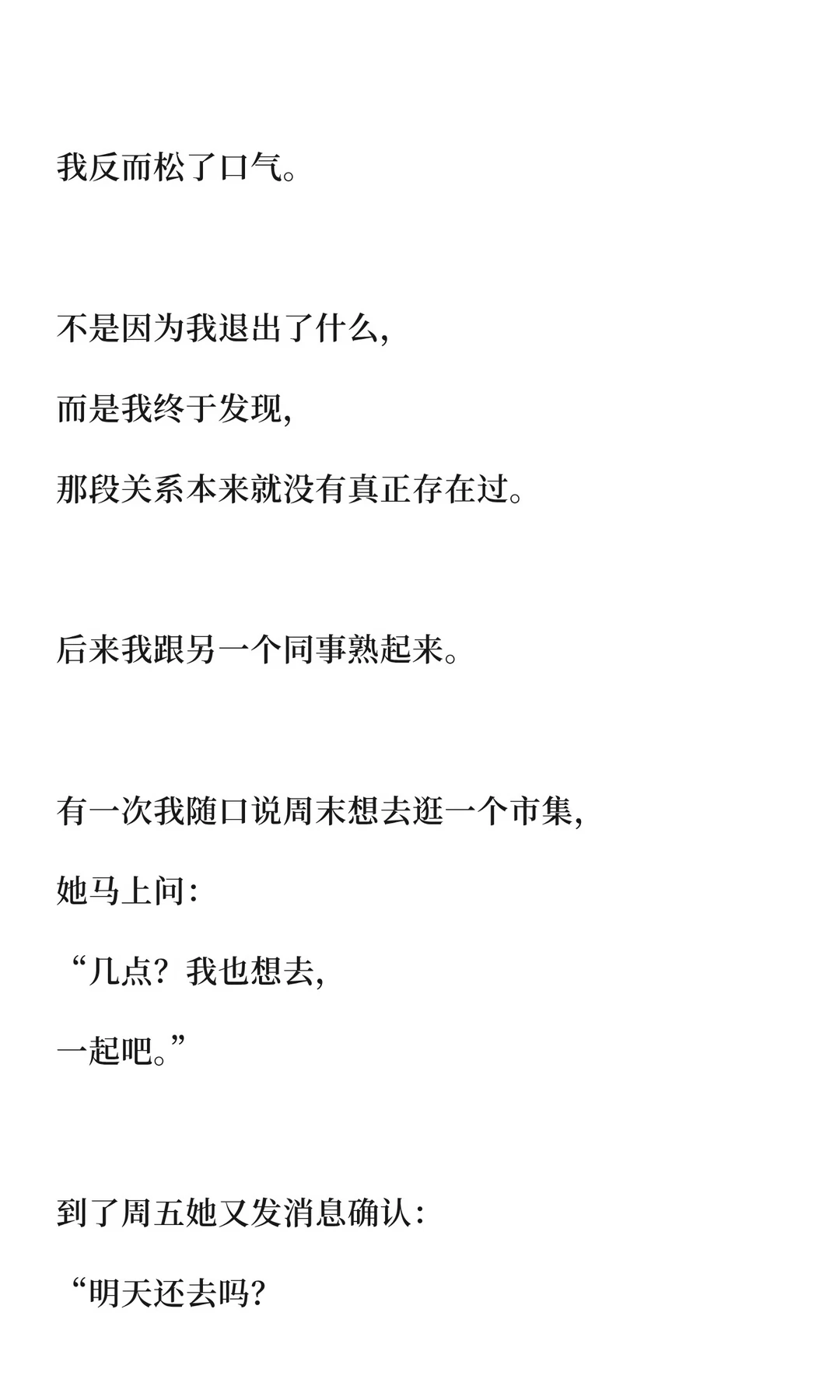 我反而松了口气。

不是因为我退出了什么,

而是我终于发现,

那段关系本来就没有真正存在过。

后来我跟另一个同事熟起来。

有一次我随口说周末想去逛一个市集,

她马上问:

“几点?我也想去,

一起吧。”

到了周五她又发消息确认:

“明天还去吗?